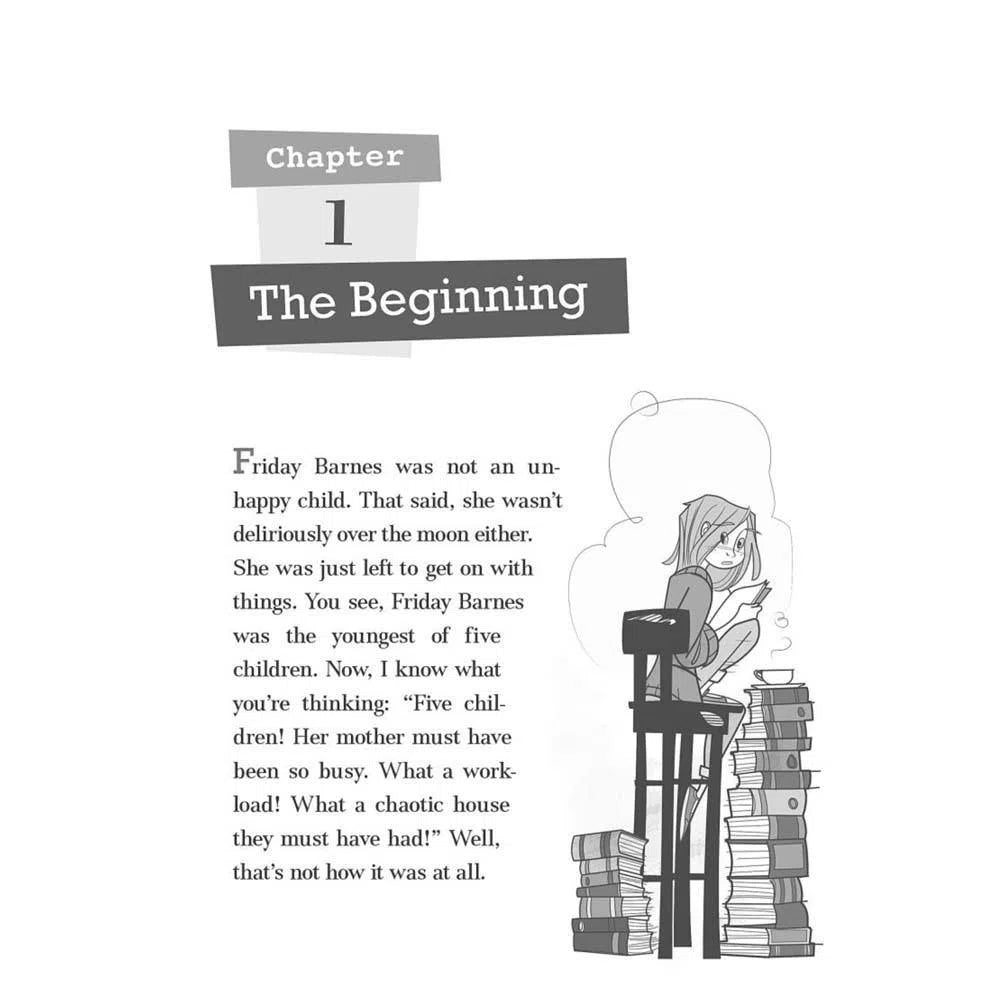 Chapter
1
The Beginning

Friday Barnes was not an unhappy child. That said, she wasn't deliriously over the moon either. She was just left to get on with things. You see, Friday Barnes was the youngest of five children. Now, I know what you're thinking: "Five children! Her mother must have been so busy. What a workload! What a chaotic house they must have had!" Well, that's not how it was at all.